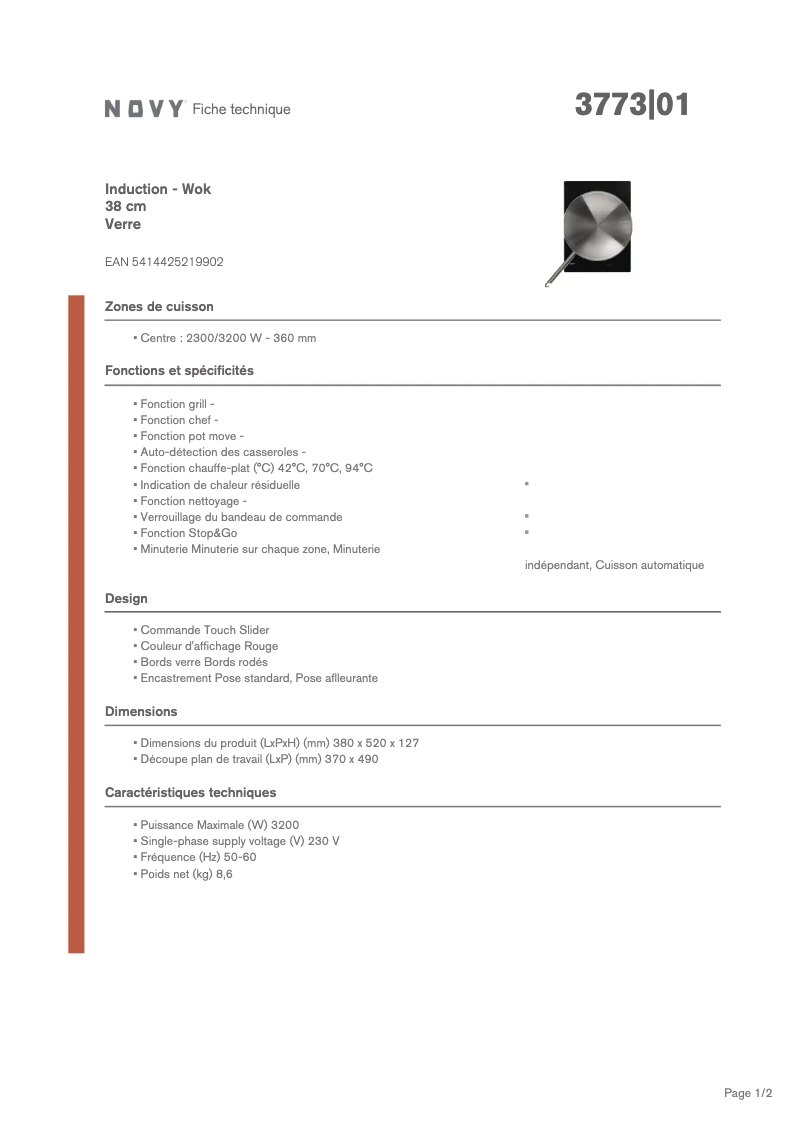 NOVY Fiche technique

3773|01

Induction - Wok
38 cm
Verre

EAN 5414425219902

Zones de cuisson

▪ Centre : 2300/3200 W - 360 mm

Fonctions et spécificités

▪ Fonction grill -
▪ Fonction chef -
▪ Fonction pot move -
▪ Auto-détection des casseroles -
▪ Fonction chauffe-plat (°C) 42°C, 70°C, 94°C
▪ Indication de chaleur résiduelle ▪
▪ Fonction nettoyage -
▪ Verrouillage du bandeau de commande ▪
▪ Fonction Stop&Go ▪
▪ Minuterie Minuterie sur chaque zone, Minuterie indépendant, Cuisson automatique

Design

▪ Commande Touch Slider
▪ Couleur d'affichage Rouge
▪ Bords verre Bords rodés
▪ Encastrement Pose standard, Pose affleurante

Dimensions

▪ Dimensions du produit (LxPxH) (mm) 380 x 520 x 127
▪ Découpe plan de travail (LxP) (mm) 370 x 490

Caractéristiques techniques

▪ Puissance Maximale (W) 3200
▪ Single-phase supply voltage (V) 230 V
▪ Fréquence (Hz) 50-60
▪ Poids net (kg) 8,6

Page 1/2